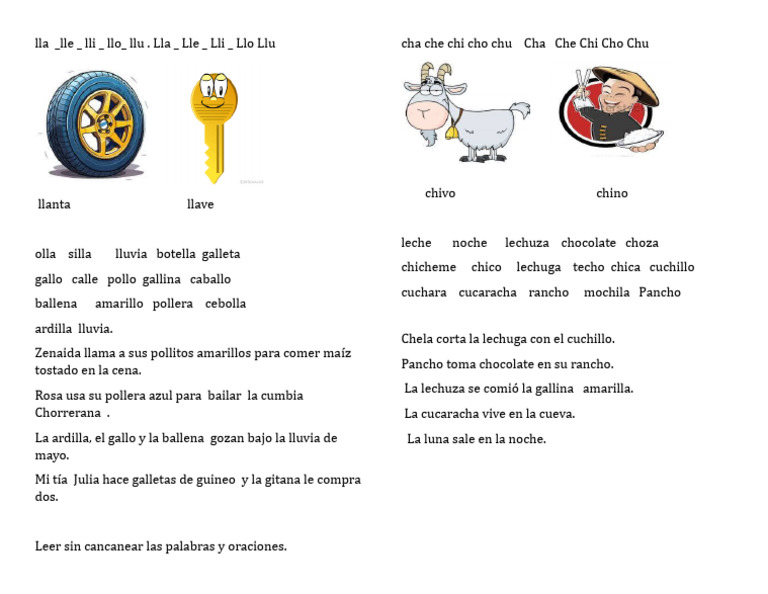 lla _lle _ lli _ llo_ llu . Lla _ Lle _ Lli _ Llo Llu

llanta llave

olla silla lluvia botella galleta

gallo calle pollo gallina caballo

ballena amarillo pollera cebolla

ardilla lluvia.

Zenaida llama a sus pollitos amarillos para comer maíz tostado en la cena.

Rosa usa su pollera azul para bailar la cumbia Chorrerana .

La ardilla, el gallo y la ballena gozan bajo la lluvia de mayo.

Mi tía Julia hace galletas de guineo y la gitana le compra dos.

Leer sin cancanear las palabras y oraciones.

cha che chi cho chu Cha Che Chi Cho Chu

chivo chino

leche noche lechuza chocolate choza

chicheme chico lechuga techo chica cuchillo

cuchara cucaracha rancho mochila Pancho

Chela corta la lechuga con el cuchillo.

Pancho toma chocolate en su rancho.

La lechuza se comió la gallina amarilla.

La cucaracha vive en la cueva.

La luna sale en la noche.